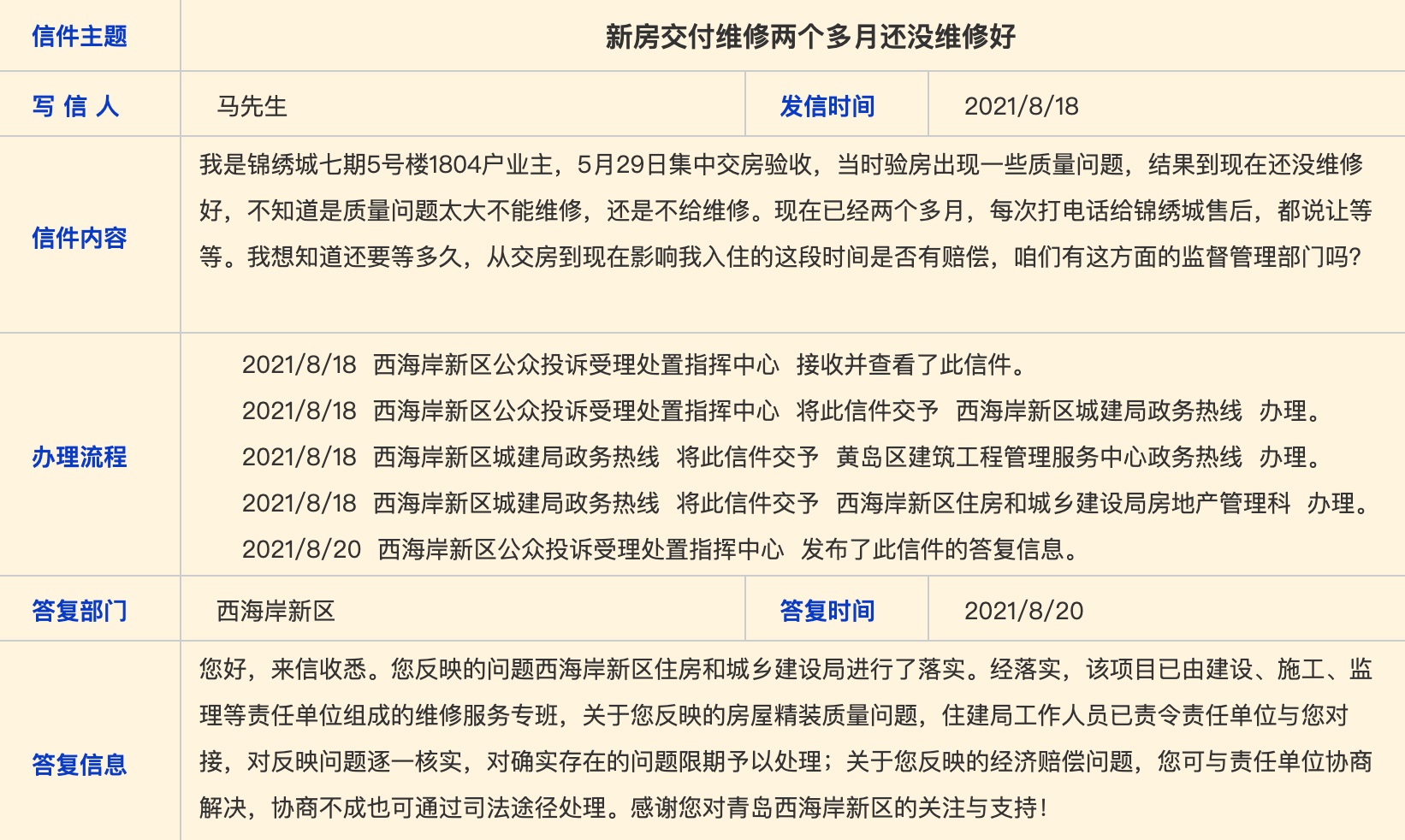 | 信件主题 | 新房交付维修两个多月还没维修好 | | |
|---|---|---|---|
| 写 信 人 | 马先生 | 发信时间 | 2021/8/18 |
| 信件内容 | 我是锦绣城七期5号楼1804户业主，5月29日集中交房验收，当时验房出现一些质量问题，结果到现在还没维修好，不知道是质量问题太大不能维修，还是不给维修。现在已经两个多月，每次打电话给锦绣城售后，都说让等等。我想知道还要等多久，从交房到现在影响我入住的这段时间是否有赔偿，咱们有这方面的监督管理部门吗? | | |
| 办理流程 | 2021/8/18 西海岸新区公众投诉受理处置指挥中心 接收并查看了此信件。<br>2021/8/18 西海岸新区公众投诉受理处置指挥中心 将此信件交予 西海岸新区城建局政务热线 办理。<br>2021/8/18 西海岸新区城建局政务热线 将此信件交予 黄岛区建筑工程管理服务中心政务热线 办理。<br>2021/8/18 西海岸新区城建局政务热线 将此信件交予 西海岸新区住房和城乡建设局房地产管理科 办理。<br>2021/8/20 西海岸新区公众投诉受理处置指挥中心 发布了此信件的答复信息。 | | |
| 答复部门 | 西海岸新区 | 答复时间 | 2021/8/20 |
| 答复信息 | 您好，来信收悉。您反映的问题西海岸新区住房和城乡建设局进行了落实。经落实，该项目已由建设、施工、监理等责任单位组成的维修服务专班，关于您反映的房屋精装质量问题，住建局工作人员已责令责任单位与您对接，对反映问题逐一核实，对确实存在的问题限期予以处理；关于您反映的经济赔偿问题，您可与责任单位协商解决，协商不成也可通过司法途径处理。感谢您对青岛西海岸新区的关注与支持! | | |